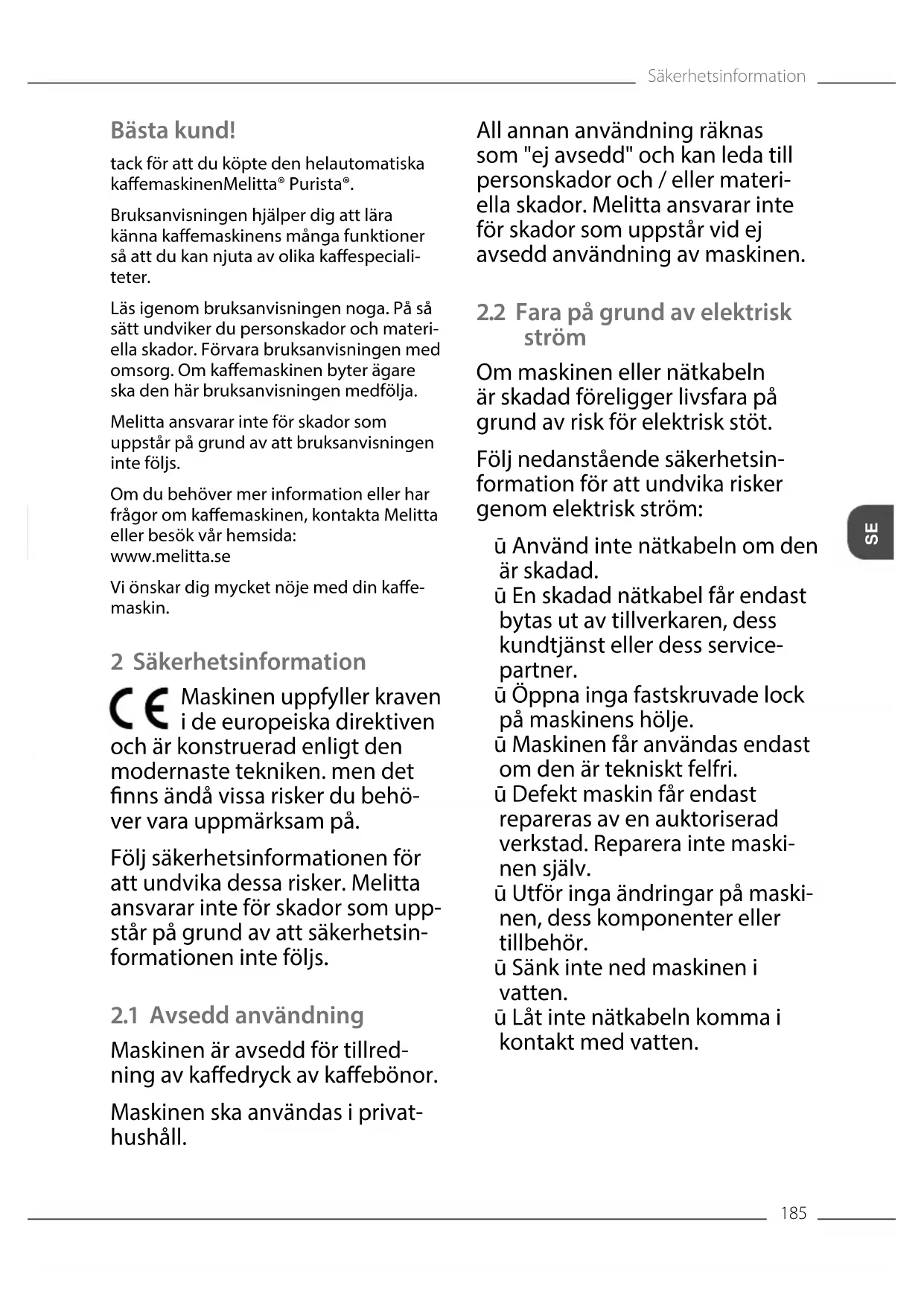 Säkerhetsinformation

Bästa kund!

tack för att du köpte den helautomatiska kaffemaskinenMelitta® Purista®.

Bruksanvisningen hjälper dig att lära känna kaffemaskinens många funktioner så att du kan njuta av olika kaffespecialiteter.

Läs igenom bruksanvisningen noga. På så sätt undviker du personskador och materiella skador. Förvara bruksanvisningen med omsorg. Om kaffemaskinen byter ägare ska den här bruksanvisningen medfölja.

Melitta ansvarar inte för skador som uppstår på grund av att bruksanvisningen inte följs.

Om du behöver mer information eller har frågor om kaffemaskinen, kontakta Melitta eller besök vår hemsida: www.melitta.se

Vi önskar dig mycket nöje med din kaffemaskin.

2 Säkerhetsinformation

CE Maskinen uppfyller kraven i de europeiska direktiven och är konstruerad enligt den modernaste tekniken. men det finns ändå vissa risker du behöver vara uppmärksam på.

Följ säkerhetsinformationen för att undvika dessa risker. Melitta ansvarar inte för skador som uppstår på grund av att säkerhetsinformationen inte följs.

2.1 Avsedd användning

Maskinen är avsedd för tillredning av kaffedryck av kaffebönor.

Maskinen ska användas i privathushåll.

All annan användning räknas som "ej avsedd" och kan leda till personskador och / eller materiella skador. Melitta ansvarar inte för skador som uppstår vid ej avsedd användning av maskinen.

2.2 Fara på grund av elektrisk ström

Om maskinen eller nätkabeln är skadad föreligger livsfara på grund av risk för elektrisk stöt.

Följ nedanstående säkerhetsinformation för att undvika risker genom elektrisk ström:

ū Använd inte nätkabeln om den är skadad.
ū En skadad nätkabel får endast bytas ut av tillverkaren, dess kundtjänst eller dess servicepartner.
ū Öppna inga fastskruvade lock på maskinens hölje.
ū Maskinen får användas endast om den är tekniskt felfri.
ū Defekt maskin får endast repareras av en auktoriserad verkstad. Reparera inte maskinen själv.
ū Utför inga ändringar på maskinen, dess komponenter eller tillbehör.
ū Sänk inte ned maskinen i vatten.
ū Låt inte nätkabeln komma i kontakt med vatten.

SE

185